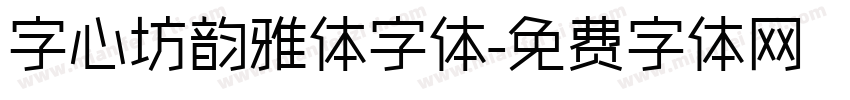 字心坊韵雅体字体-免费字体网